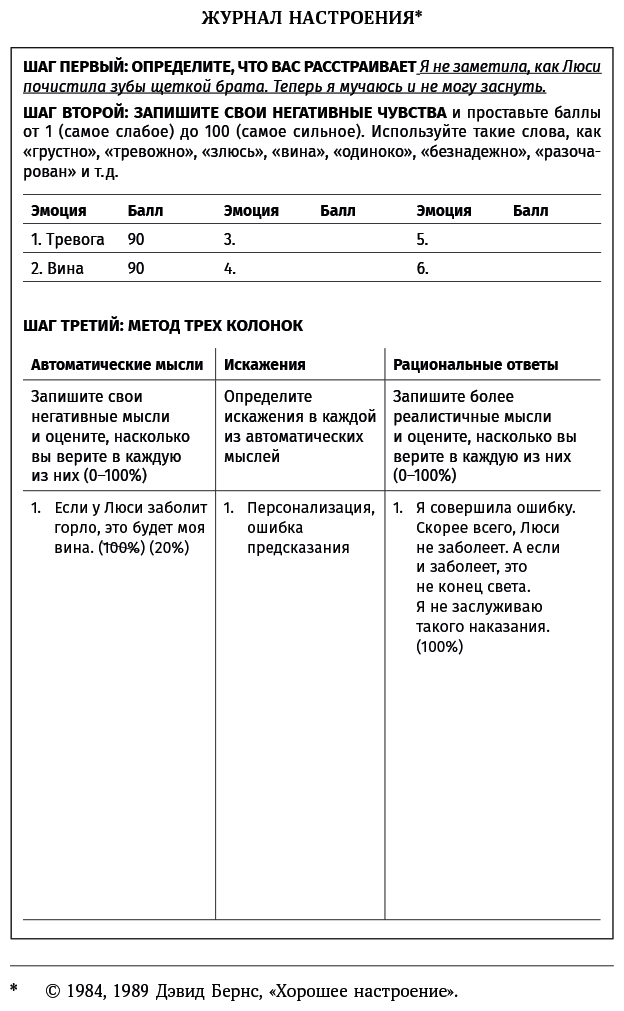 ЖУРНАЛ НАСТРОЕНИЯ*

ШАГ ПЕРВЫЙ: ОПРЕДЕЛИТЕ, ЧТО ВАС РАССТРАИВАЕТ Я не заметила, как Люси почистила зубы щеткой брата. Теперь я мучаюсь и не могу заснуть.

ШАГ ВТОРОЙ: ЗАПИШИТЕ СВОИ НЕГАТИВНЫЕ ЧУВСТВА и проставьте баллы от 1 (самое слабое) до 100 (самое сильное). Используйте такие слова, как «грустно», «тревожно», «злюсь», «вина», «одиноко», «безнадежно», «разочарован» и т.д.

| Эмоция | Балл | Эмоция | Балл | Эмоция | Балл |
|---|---|---|---|---|---|
| 1. Тревога | 90 | 3. | | 5. | |
| 2. Вина | 90 | 4. | | 6. | |

ШАГ ТРЕТИЙ: МЕТОД ТРЕХ КОЛОНОК

| Автоматические мысли | Искажения | Рациональные ответы |
|---|---|---|
| Запишите свои негативные мысли и оцените, насколько вы верите в каждую из них (0–100%) | Определите искажения в каждой из автоматических мыслей | Запишите более реалистичные мысли и оцените, насколько вы верите в каждую из них (0–100%) |
| 1. Если у Люси заболит горло, это будет моя вина. (~~100%~~) (20%) | 1. Персонализация, ошибка предсказания | 1. Я совершила ошибку. Скорее всего, Люси не заболеет. А если и заболеет, это не конец света. Я не заслуживаю такого наказания. (100%) |

* © 1984, 1989 Дэвид Бернс, «Хорошее настроение».